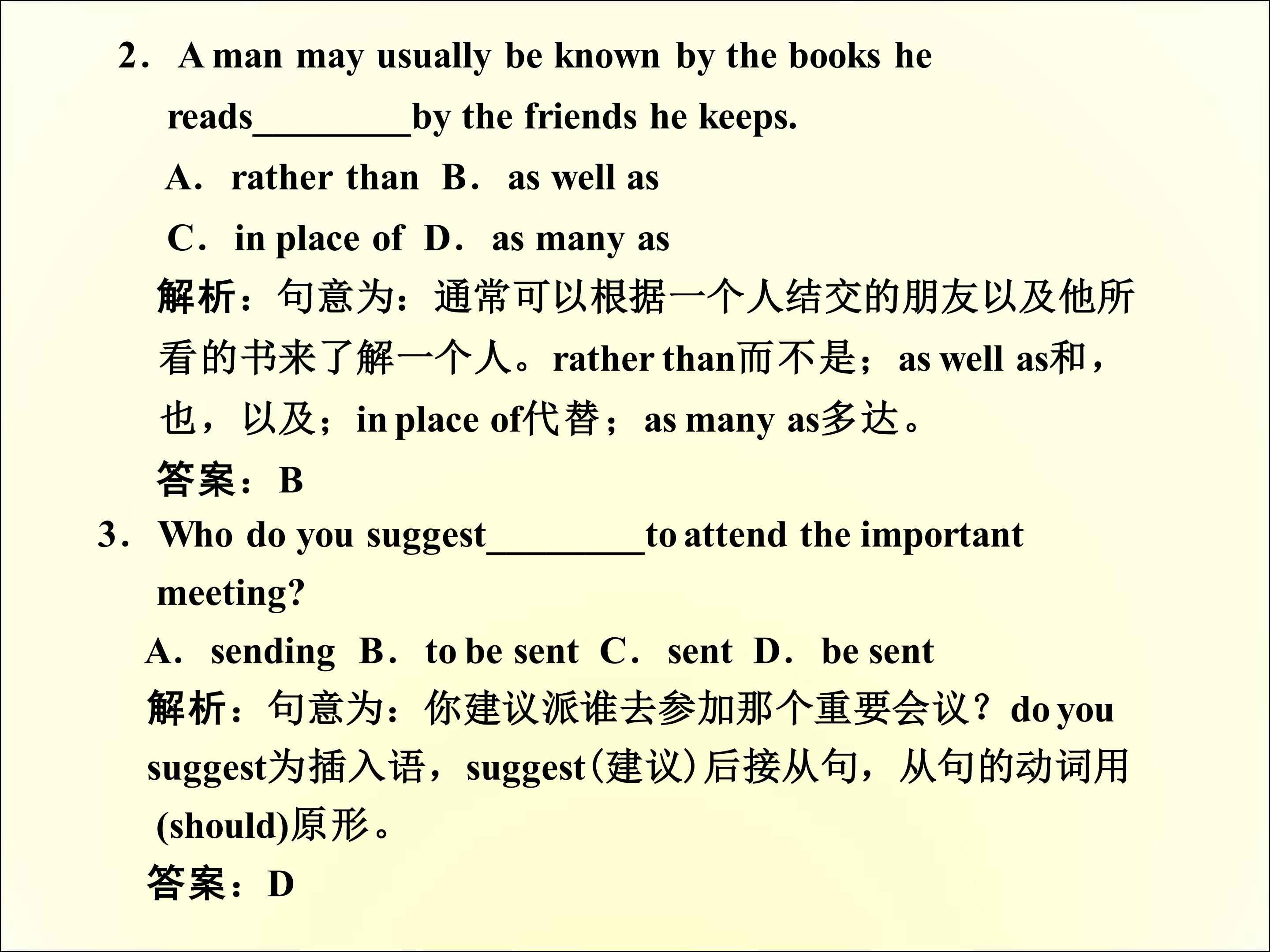 2．A man may usually be known by the books he reads________by the friends he keeps.

A．rather than B．as well as

C．in place of D．as many as

解析：句意为：通常可以根据一个人结交的朋友以及他所看的书来了解一个人。rather than而不是；as well as和，也，以及；in place of代替；as many as多达。

答案：B

3．Who do you suggest________to attend the important meeting?

A．sending B．to be sent C．sent D．be sent

解析：句意为：你建议派谁去参加那个重要会议？do you suggest为插入语，suggest(建议)后接从句，从句的动词用(should)原形。

答案：D